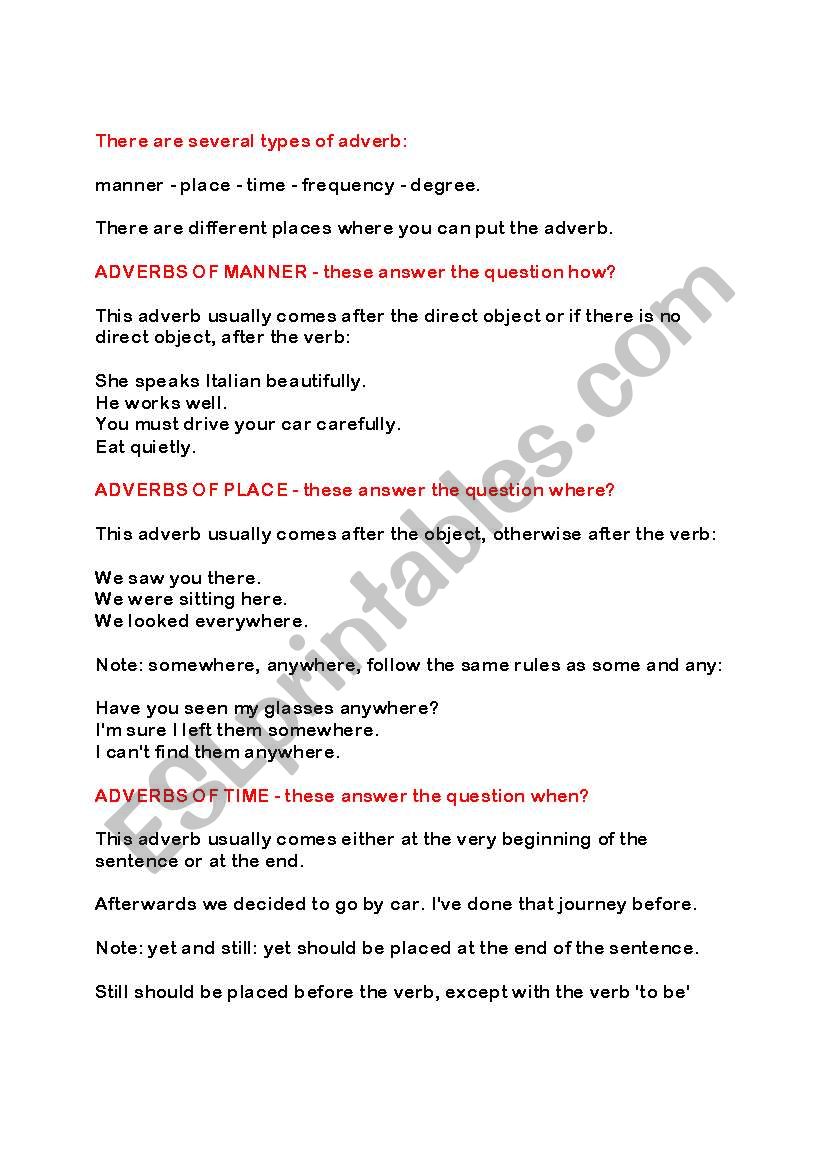 There are several types of adverb:

manner - place - time - frequency - degree.

There are different places where you can put the adverb.

ADVERBS OF MANNER - these answer the question how?

This adverb usually comes after the direct object or if there is no direct object, after the verb:

She speaks Italian beautifully.
He works well.
You must drive your car carefully.
Eat quietly.

ADVERBS OF PLACE - these answer the question where?

This adverb usually comes after the object, otherwise after the verb:

We saw you there.
We were sitting here.
We looked everywhere.

Note: somewhere, anywhere, follow the same rules as some and any:

Have you seen my glasses anywhere?
I'm sure I left them somewhere.
I can't find them anywhere.

ADVERBS OF TIME - these answer the question when?

This adverb usually comes either at the very beginning of the sentence or at the end.

Afterwards we decided to go by car. I've done that journey before.

Note: yet and still: yet should be placed at the end of the sentence.

Still should be placed before the verb, except with the verb 'to be'

ESLprintables.com